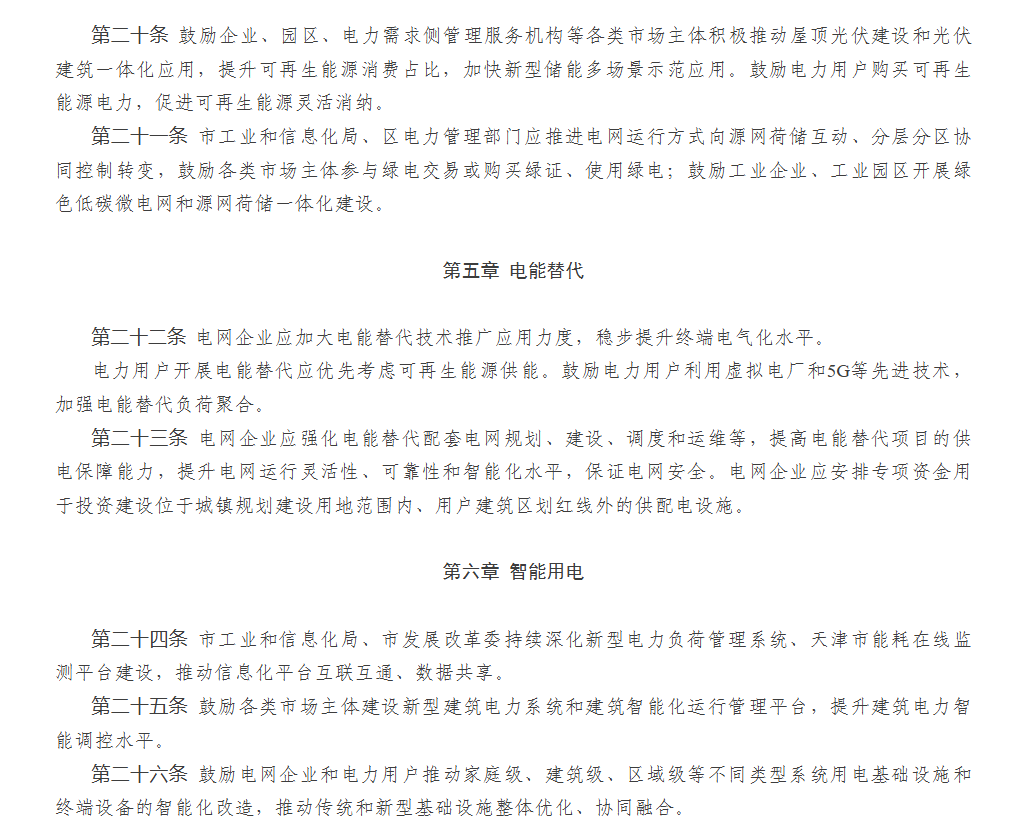 第二十条 鼓励企业、园区、电力需求侧管理服务机构等各类市场主体积极推动屋顶光伏建设和光伏建筑一体化应用，提升可再生能源消费占比，加快新型储能多场景示范应用。鼓励电力用户购买可再生能源电力，促进可再生能源灵活消纳。

第二十一条 市工业和信息化局、区电力管理部门应推进电网运行方式向源网荷储互动、分层分区协同控制转变，鼓励各类市场主体参与绿电交易或购买绿证、使用绿电；鼓励工业企业、工业园区开展绿色低碳微电网和源网荷储一体化建设。

第五章 电能替代

第二十二条 电网企业应加大电能替代技术推广应用力度，稳步提升终端电气化水平。

电力用户开展电能替代应优先考虑可再生能源供能。鼓励电力用户利用虚拟电厂和5G等先进技术，加强电能替代负荷聚合。

第二十三条 电网企业应强化电能替代配套电网规划、建设、调度和运维等，提高电能替代项目的供电保障能力，提升电网运行灵活性、可靠性和智能化水平，保证电网安全。电网企业应安排专项资金用于投资建设位于城镇规划建设用地范围内、用户建筑区划红线外的供配电设施。

第六章 智能用电

第二十四条 市工业和信息化局、市发展改革委持续深化新型电力负荷管理系统、天津市能耗在线监测平台建设，推动信息化平台互联互通、数据共享。

第二十五条 鼓励各类市场主体建设新型建筑电力系统和建筑智能化运行管理平台，提升建筑电力智能调控水平。

第二十六条 鼓励电网企业和电力用户推动家庭级、建筑级、区域级等不同类型系统用电基础设施和终端设备的智能化改造，推动传统和新型基础设施整体优化、协同融合。